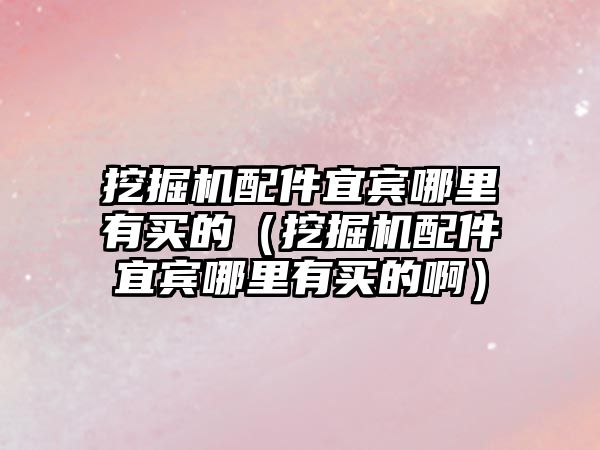 挖掘机配件宜宾哪里有买的（挖掘机配件宜宾哪里有买的啊）